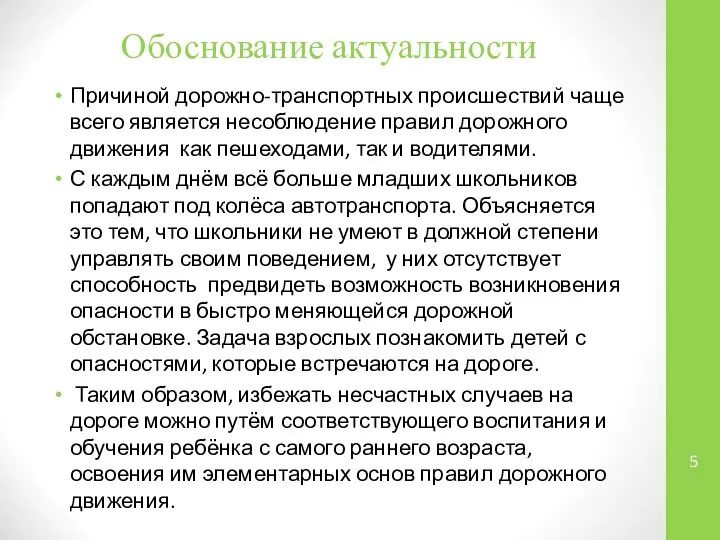 Обоснование актуальности

• Причиной дорожно-транспортных происшествий чаще всего является несоблюдение правил дорожного движения как пешеходами, так и водителями.

• С каждым днём всё больше младших школьников попадают под колёса автотранспорта. Объясняется это тем, что школьники не умеют в должной степени управлять своим поведением, у них отсутствует способность предвидеть возможность возникновения опасности в быстро меняющейся дорожной обстановке. Задача взрослых познакомить детей с опасностями, которые встречаются на дороге.

• Таким образом, избежать несчастных случаев на дороге можно путём соответствующего воспитания и обучения ребёнка с самого раннего возраста, освоения им элементарных основ правил дорожного движения.

5